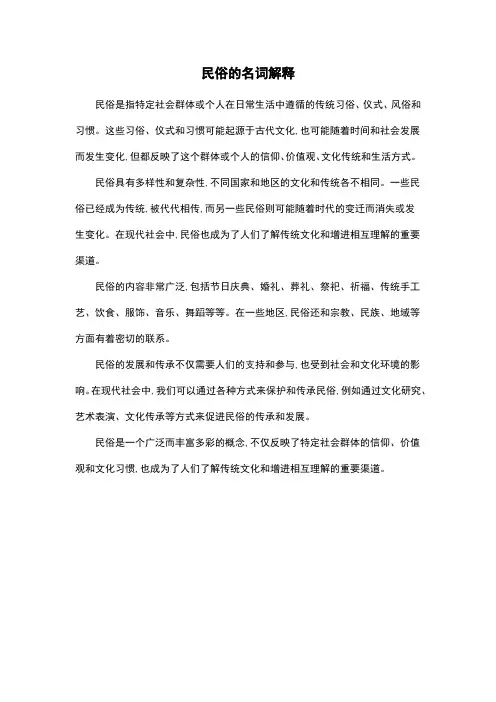 民俗的名词解释

民俗是指特定社会群体或个人在日常生活中遵循的传统习俗、仪式、风俗和习惯。这些习俗、仪式和习惯可能起源于古代文化，也可能随着时间和社会发展而发生变化，但都反映了这个群体或个人的信仰、价值观、文化传统和生活方式。

民俗具有多样性和复杂性，不同国家和地区的文化和传统各不相同。一些民俗已经成为传统，被代代相传，而另一些民俗则可能随着时代的变迁而消失或发生变化。在现代社会中，民俗也成为了人们了解传统文化和增进相互理解的重要渠道。

民俗的内容非常广泛，包括节日庆典、婚礼、葬礼、祭祀、祈福、传统手工艺、饮食、服饰、音乐、舞蹈等等。在一些地区，民俗还和宗教、民族、地域等方面有着密切的联系。

民俗的发展和传承不仅需要人们的支持和参与，也受到社会和文化环境的影响。在现代社会中，我们可以通过各种方式来保护和传承民俗，例如通过文化研究、艺术表演、文化传承等方式来促进民俗的传承和发展。

民俗是一个广泛而丰富多彩的概念，不仅反映了特定社会群体的信仰、价值观和文化习惯，也成为了人们了解传统文化和增进相互理解的重要渠道。